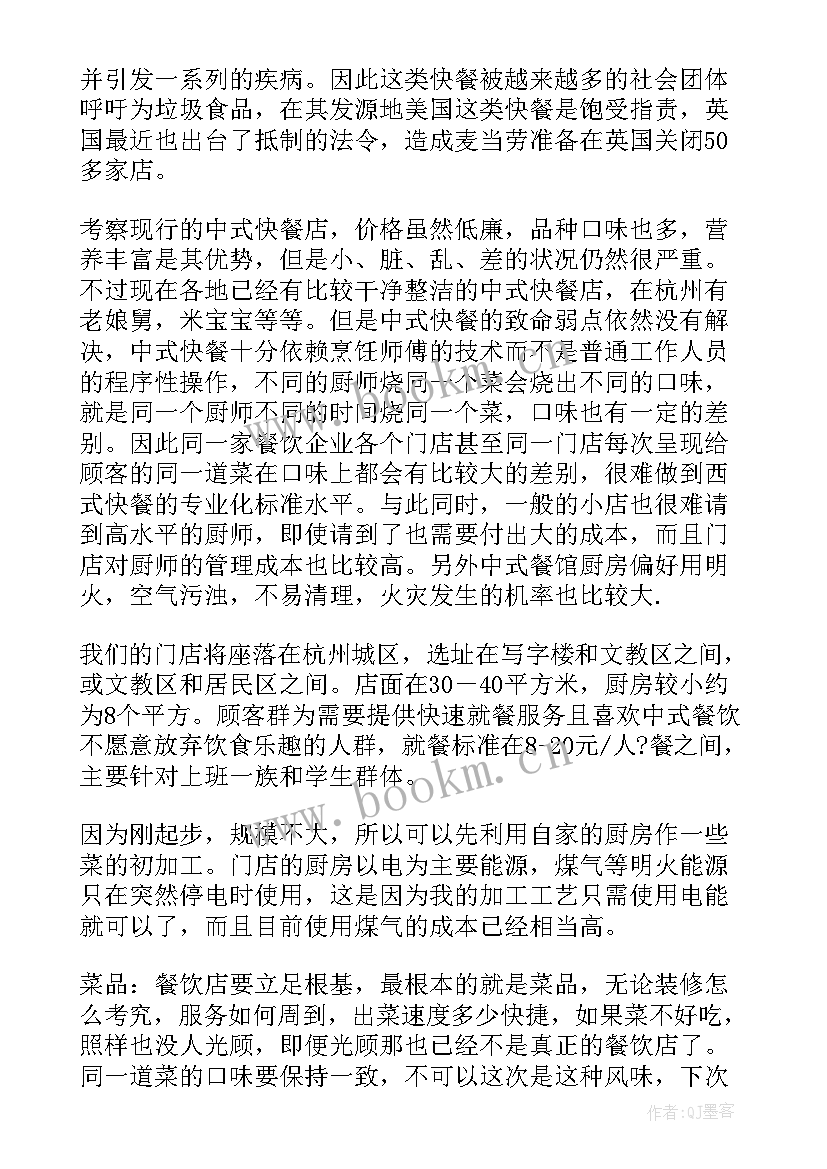 并引发一系列的疾病。因此这类快餐被越来越多的社会团体呼吁为垃圾食品，在其发源地美国这类快餐是饱受指责，英国最近也出台了抵制的法令，造成麦当劳准备在英国关闭50多家店。

考察现行的中式快餐店，价格虽然低廉，品种口味也多，营养丰富是其优势，但是小、脏、乱、差的状况仍然很严重。不过现在各地已经有比较干净整洁的中式快餐店，在杭州有老娘舅，米宝宝等等。但是中式快餐的致命弱点依然没有解决，中式快餐十分依赖烹饪师傅的技术而不是普通工作人员的程序性操作，不同的厨师烧同一个菜会烧出不同的口味，就是同一个厨师不同的时间烧同一个菜，口味也有一定的差别。因此同一家餐饮企业各个门店甚至同一门店每次呈现给顾客的同一道菜在口味上都会有比较大的差别，很难做到西式快餐的专业化标准水平。与此同时，一般的小店也很难请到高水平的厨师，即使请到了也需要付出大的成本，而且门店对厨师的管理成本也比较高。另外中式餐馆厨房偏好用明火，空气污浊，不易清理，火灾发生的机率也比较大.

我们的门店将座落在杭州城区，选址在写字楼和文教区之间，或文教区和居民区之间。店面在30－40平方米，厨房较小约为8个平方。顾客群为需要提供快速就餐服务且喜欢中式餐饮不愿意放弃饮食乐趣的人群，就餐标准在8-20元/人?餐之间，主要针对上班一族和学生群体。

因为刚起步，规模不大，所以可以先利用自家的厨房作一些菜的初加工。门店的厨房以电为主要能源，煤气等明火能源只在突然停电时使用，这是因为我的加工工艺只需使用电能就可以了，而且目前使用煤气的成本已经相当高。

菜品：餐饮店要立足根基，最根本的就是菜品，无论装修怎么考究，服务如何周到，出菜速度多少快捷，如果菜不好吃，照样也没人光顾，即便光顾那也已经不是真正的餐饮店了。同一道菜的口味要保持一致，不可以这次是这种风味，下次

www.bookm.cn

作者:QJ墨客